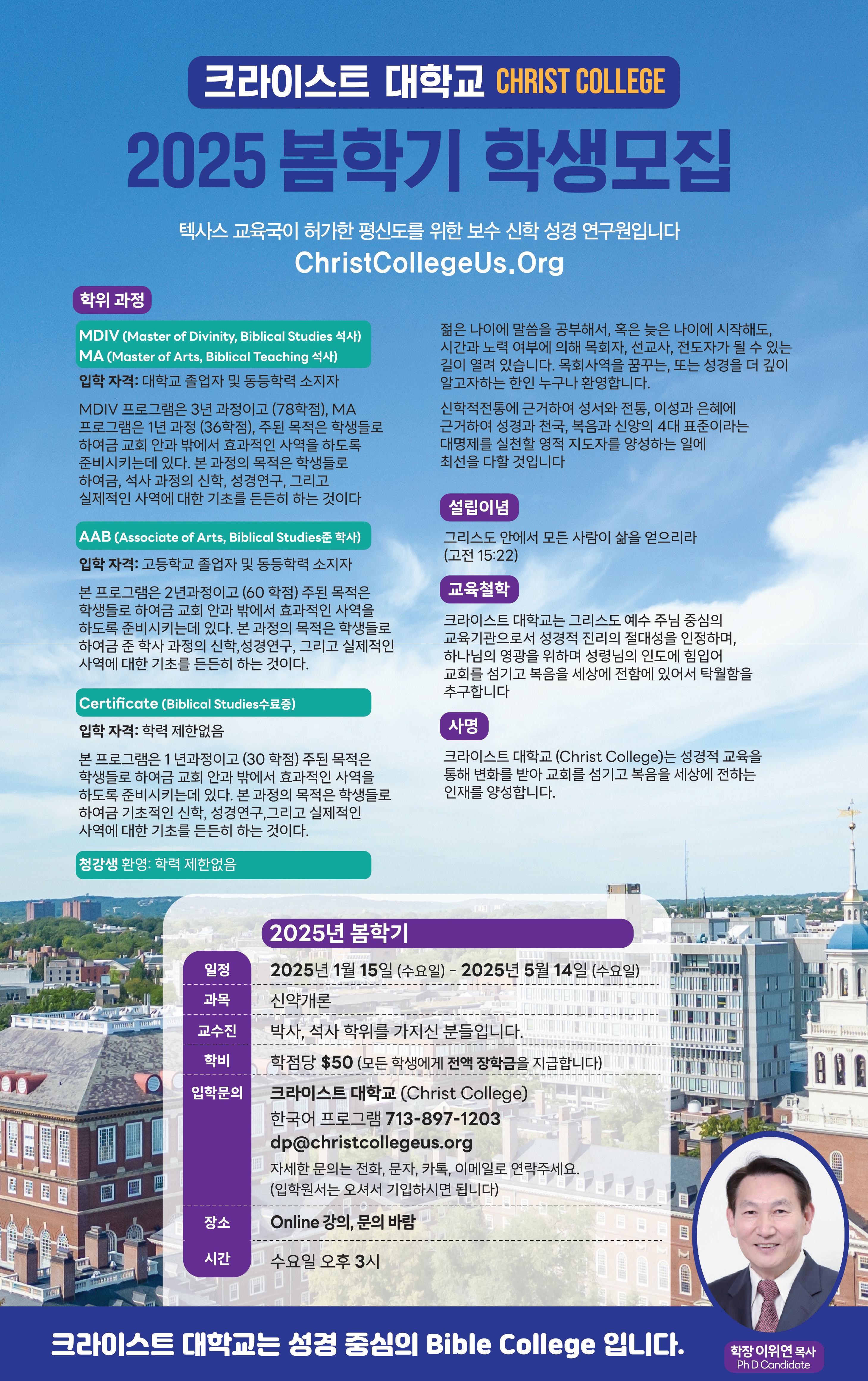 크라이스트 대학교 CHRIST COLLEGE

2025 봄학기 학생모집

텍사스 교육국이 허가한 평신도를 위한 보수 신학 성경 연구원입니다

ChristCollegeUs.Org

학위 과정

MDIV (Master of Divinity, Biblical Studies 석사)
MA (Master of Arts, Biblical Teaching 석사)

입학 자격: 대학교 졸업자 및 동등학력 소지자

MDIV 프로그램은 3년 과정이고 (78학점), MA 프로그램은 1년 과정 (36학점), 주된 목적은 학생들로 하여금 교회 안과 밖에서 효과적인 사역을 하도록 준비시키는데 있다. 본 과정의 목적은 학생들로 하여금, 석사 과정의 신학, 성경연구, 그리고 실제적인 사역에 대한 기초를 든든히 하는 것이다

AAB (Associate of Arts, Biblical Studies준 학사)

입학 자격: 고등학교 졸업자 및 동등학력 소지자

본 프로그램은 2년과정이고 (60 학점) 주된 목적은 학생들로 하여금 교회 안과 밖에서 효과적인 사역을 하도록 준비시키는데 있다. 본 과정의 목적은 학생들로 하여금 준 학사 과정의 신학,성경연구, 그리고 실제적인 사역에 대한 기초를 든든히 하는 것이다.

Certificate (Biblical Studies수료증)

입학 자격: 학력 제한없음

본 프로그램은 1 년과정이고 (30 학점) 주된 목적은 학생들로 하여금 교회 안과 밖에서 효과적인 사역을 하도록 준비시키는데 있다. 본 과정의 목적은 학생들로 하여금 기초적인 신학, 성경연구,그리고 실제적인 사역에 대한 기초를 든든히 하는 것이다.

청강생 환영: 학력 제한없음

젊은 나이에 말씀을 공부해서, 혹은 늦은 나이에 시작해도, 시간과 노력 여부에 의해 목회자, 선교사, 전도자가 될 수 있는 길이 열려 있습니다. 목회사역을 꿈꾸는, 또는 성경을 더 깊이 알고자하는 한인 누구나 환영합니다.

신학적전통에 근거하여 성서와 전통, 이성과 은혜에 근거하여 성경과 천국, 복음과 신앙의 4대 표준이라는 대명제를 실천할 영적 지도자를 양성하는 일에 최선을 다할 것입니다

설립이념

그리스도 안에서 모든 사람이 삶을 얻으리라 (고전 15:22)

교육철학

크라이스트 대학교는 그리스도 예수 주님 중심의 교육기관으로서 성경적 진리의 절대성을 인정하며, 하나님의 영광을 위하며 성령님의 인도에 힘입어 교회를 섬기고 복음을 세상에 전함에 있어서 탁월함을 추구합니다

사명

크라이스트 대학교 (Christ College)는 성경적 교육을 통해 변화를 받아 교회를 섬기고 복음을 세상에 전하는 인재를 양성합니다.

2025년 봄학기

| 일정 | 2025년 1월 15일 (수요일) - 2025년 5월 14일 (수요일) |
|---|---|
| 과목 | 신약개론 |
| 교수진 | 박사, 석사 학위를 가지신 분들입니다. |
| 학비 | 학점당 $50 (모든 학생에게 전액 장학금을 지급합니다) |
| 입학문의 | 크라이스트 대학교 (Christ College) 한국어 프로그램 713-897-1203 dp@christcollegeus.org 자세한 문의는 전화, 문자, 카톡, 이메일로 연락주세요. (입학원서는 오셔서 기입하시면 됩니다) |
| 장소 | Online 강의, 문의 바람 |
| 시간 | 수요일 오후 3시 |

크라이스트 대학교는 성경 중심의 Bible College 입니다.

학장 이위연 목사
Ph D Candidate